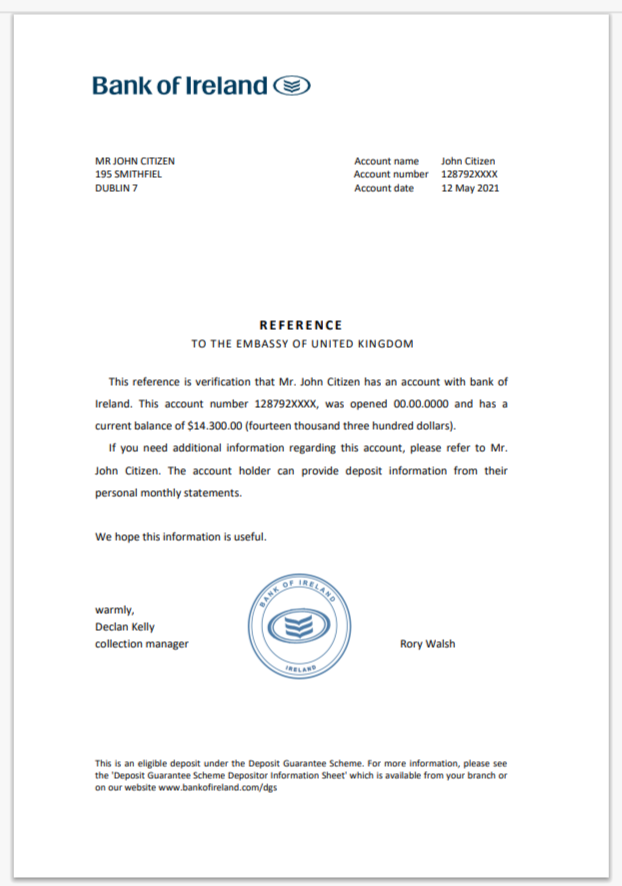 Bank of Ireland

MR JOHN CITIZEN
195 SMITHFIEL
DUBLIN 7

Account name John Citizen
Account number 128792XXXX
Account date 12 May 2021

REFERENCE
TO THE EMBASSY OF UNITED KINGDOM

This reference is verification that Mr. John Citizen has an account with bank of Ireland. This account number 128792XXXX, was opened 00.00.0000 and has a current balance of $14.300.00 (fourteen thousand three hundred dollars).

If you need additional information regarding this account, please refer to Mr. John Citizen. The account holder can provide deposit information from their personal monthly statements.

We hope this information is useful.

warmly,
Declan Kelly
collection manager

BANK OF IRELAND
IRELAND

Rory Walsh

This is an eligible deposit under the Deposit Guarantee Scheme. For more information, please see the 'Deposit Guarantee Scheme Depositor Information Sheet' which is available from your branch or on our website www.bankofireland.com/dgs